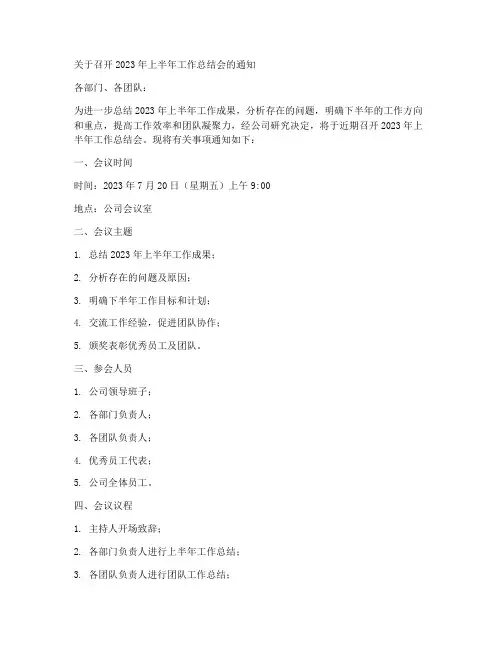 关于召开2023年上半年工作总结会的通知

各部门、各团队：

为进一步总结2023年上半年工作成果，分析存在的问题，明确下半年的工作方向和重点，提高工作效率和团队凝聚力，经公司研究决定，将于近期召开2023年上半年工作总结会。现将有关事项通知如下：

一、会议时间

时间：2023年7月20日（星期五）上午9:00

地点：公司会议室

二、会议主题

1. 总结2023年上半年工作成果；

2. 分析存在的问题及原因；

3. 明确下半年工作目标和计划；

4. 交流工作经验，促进团队协作；

5. 颁奖表彰优秀员工及团队。

三、参会人员

1. 公司领导班子；

2. 各部门负责人；

3. 各团队负责人；

4. 优秀员工代表；

5. 公司全体员工。

四、会议议程

1. 主持人开场致辞；

2. 各部门负责人进行上半年工作总结；

3. 各团队负责人进行团队工作总结；